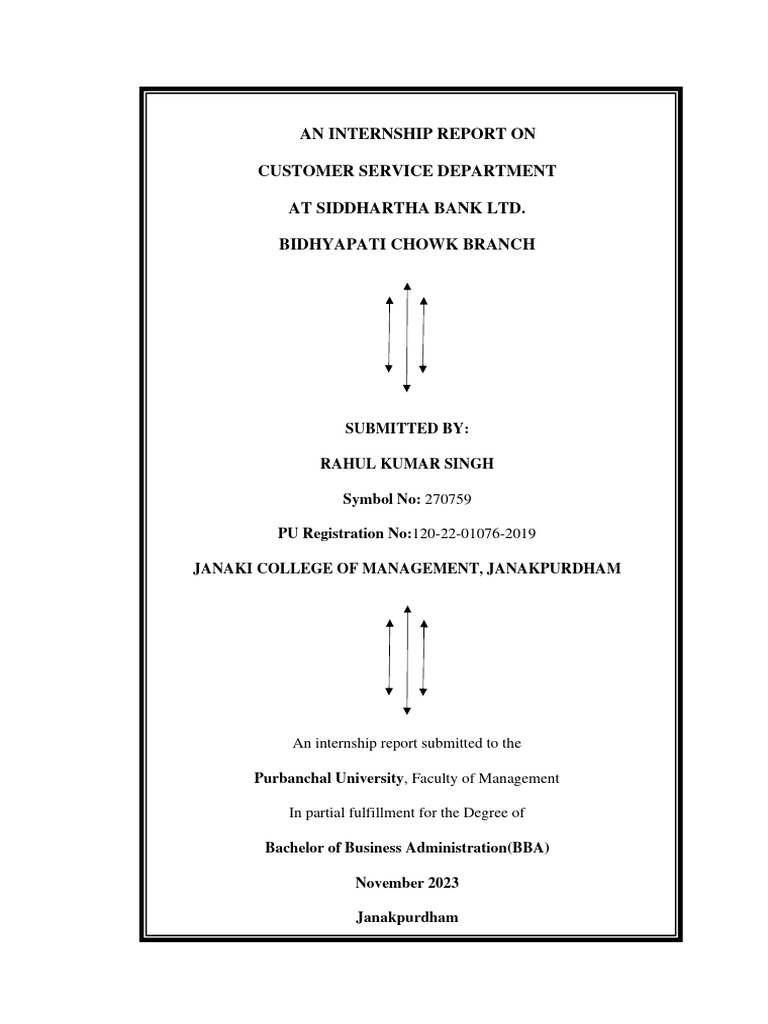 AN INTERNSHIP REPORT ON

CUSTOMER SERVICE DEPARTMENT

AT SIDDHARTHA BANK LTD.

BIDHYAPATI CHOWK BRANCH

SUBMITTED BY:

RAHUL KUMAR SINGH

Symbol No: 270759

PU Registration No:120-22-01076-2019

JANAKI COLLEGE OF MANAGEMENT, JANAKPURDHAM

An internship report submitted to the

Purbanchal University, Faculty of Management

In partial fulfillment for the Degree of

Bachelor of Business Administration(BBA)

November 2023

Janakpurdham